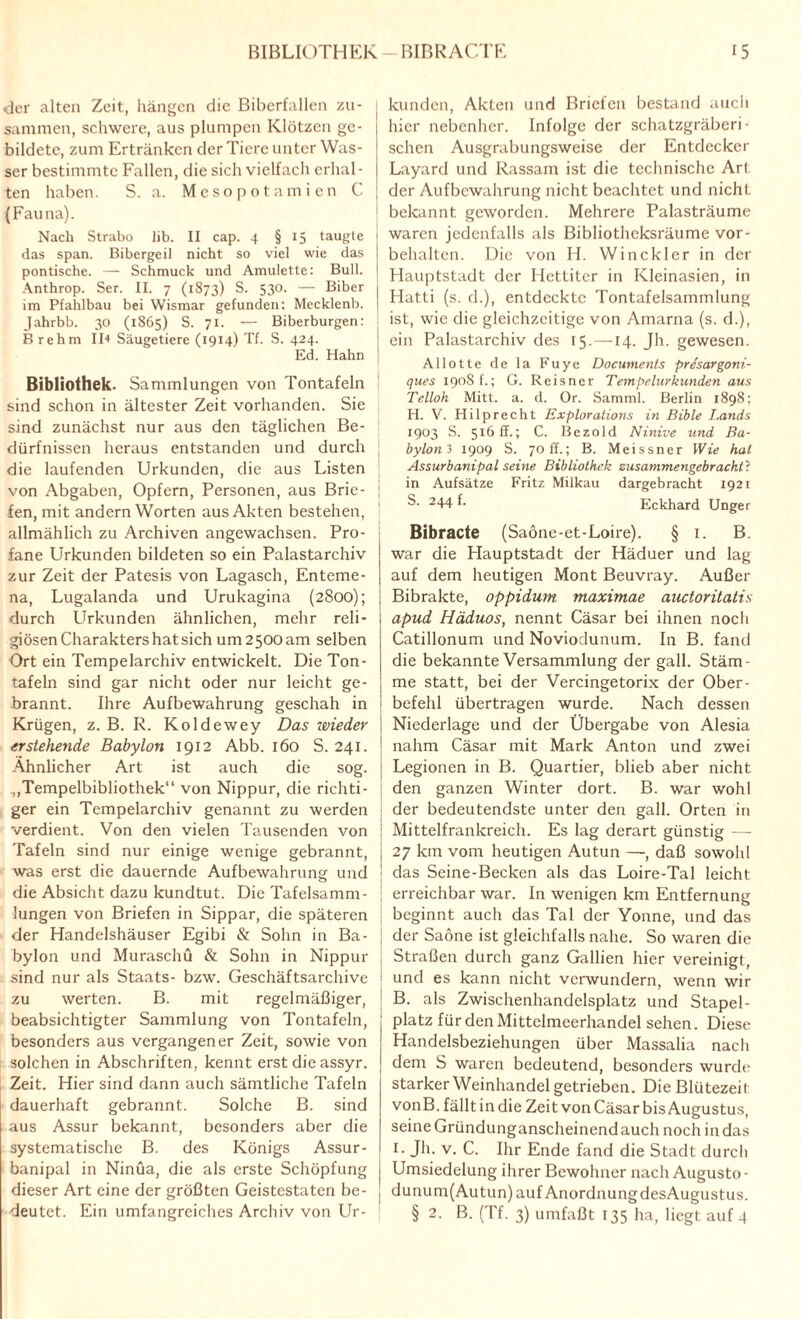 BIBLIOTHEK—BIBRACTE 15

der alten Zeit, hängen die Biberfallen zusammen, schwere, aus plumpen Klötzen gebildete, zum Ertränken der Tiere unter Wasser bestimmte Fallen, die sich vielfach erhalten haben. S. a. Mesopotamien C (Fauna).

Nach Strabo lib. II cap. 4 § 15 taugte das span. Bibergeil nicht so viel wie das pontische. — Schmuck und Amulette: Bull. Anthrop. Ser. II. 7 (1873) S. 530. — Biber im Pfahlbau bei Wismar gefunden: Mecklenb. Jahrbb. 30 (1865) S. 71. — Biberburgen: Brehm II⁴ Säugetiere (1914) Tf. S. 424.
Ed. Hahn

Bibliothek. Sammlungen von Tontafeln sind schon in ältester Zeit vorhanden. Sie sind zunächst nur aus den täglichen Bedürfnissen heraus entstanden und durch die laufenden Urkunden, die aus Listen von Abgaben, Opfern, Personen, aus Briefen, mit andern Worten aus Akten bestehen, allmählich zu Archiven angewachsen. Profane Urkunden bildeten so ein Palastarchiv zur Zeit der Patesis von Lagasch, Entemena, Lugalanda und Urukagina (2800); durch Urkunden ähnlichen, mehr religiösen Charakters hat sich um 2500 am selben Ort ein Tempelarchiv entwickelt. Die Tontafeln sind gar nicht oder nur leicht gebrannt. Ihre Aufbewahrung geschah in Krügen, z. B. R. Koldewey Das wieder erstehende Babylon 1912 Abb. 160 S. 241. Ähnlicher Art ist auch die sog. „Tempelbibliothek“ von Nippur, die richtiger ein Tempelarchiv genannt zu werden verdient. Von den vielen Tausenden von Tafeln sind nur einige wenige gebrannt, was erst die dauernde Aufbewahrung und die Absicht dazu kundtut. Die Tafelsammlungen von Briefen in Sippar, die späteren der Handelshäuser Egibi & Sohn in Babylon und Muraschû & Sohn in Nippur sind nur als Staats- bzw. Geschäftsarchive zu werten. B. mit regelmäßiger, beabsichtigter Sammlung von Tontafeln, besonders aus vergangener Zeit, sowie von solchen in Abschriften, kennt erst die assyr. Zeit. Hier sind dann auch sämtliche Tafeln dauerhaft gebrannt. Solche B. sind aus Assur bekannt, besonders aber die systematische B. des Königs Assurbanipal in Ninûa, die als erste Schöpfung dieser Art eine der größten Geistestaten bedeutet. Ein umfangreiches Archiv von Urkunden, Akten und Briefen bestand auch hier nebenher. Infolge der schatzgräberischen Ausgrabungsweise der Entdecker Layard und Rassam ist die technische Art der Aufbewahrung nicht beachtet und nicht bekannt geworden. Mehrere Palasträume waren jedenfalls als Bibliotheksräume vorbehalten. Die von H. Winckler in der Hauptstadt der Hettiter in Kleinasien, in Hatti (s. d.), entdeckte Tontafelsammlung ist, wie die gleichzeitige von Amarna (s. d.), ein Palastarchiv des 15.—14. Jh. gewesen.

Allotte de la Fuye Documents présargoniques 1908 f.; G. Reisner Tempelurkunden aus Telloh Mitt. a. d. Or. Samml. Berlin 1898; H. V. Hilprecht Explorations in Bible Lands 1903 S. 516 ff.; C. Bezold Ninive und Babylon³ 1909 S. 70 ff.; B. Meissner Wie hat Assurbanipal seine Bibliothek zusammengebracht? in Aufsätze Fritz Milkau dargebracht 1921 S. 244 f.
Eckhard Unger

Bibracte (Saône-et-Loire). § 1. B. war die Hauptstadt der Häduer und lag auf dem heutigen Mont Beuvray. Außer Bibrakte, oppidum maximae auctoritatis apud Häduos, nennt Cäsar bei ihnen noch Catillonum und Noviodunum. In B. fand die bekannte Versammlung der gall. Stämme statt, bei der Vercingetorix der Oberbefehl übertragen wurde. Nach dessen Niederlage und der Übergabe von Alesia nahm Cäsar mit Mark Anton und zwei Legionen in B. Quartier, blieb aber nicht den ganzen Winter dort. B. war wohl der bedeutendste unter den gall. Orten in Mittelfrankreich. Es lag derart günstig — 27 km vom heutigen Autun —, daß sowohl das Seine-Becken als das Loire-Tal leicht erreichbar war. In wenigen km Entfernung beginnt auch das Tal der Yonne, und das der Saône ist gleichfalls nahe. So waren die Straßen durch ganz Gallien hier vereinigt, und es kann nicht verwundern, wenn wir B. als Zwischenhandelsplatz und Stapelplatz für den Mittelmeerhandel sehen. Diese Handelsbeziehungen über Massalia nach dem S waren bedeutend, besonders wurde starker Weinhandel getrieben. Die Blütezeit von B. fällt in die Zeit von Cäsar bis Augustus, seine Gründung anscheinend auch noch in das 1. Jh. v. C. Ihr Ende fand die Stadt durch Umsiedelung ihrer Bewohner nach Augustodunum (Autun) auf Anordnung des Augustus.

§ 2. B. (Tf. 3) umfaßt 135 ha, liegt auf 4